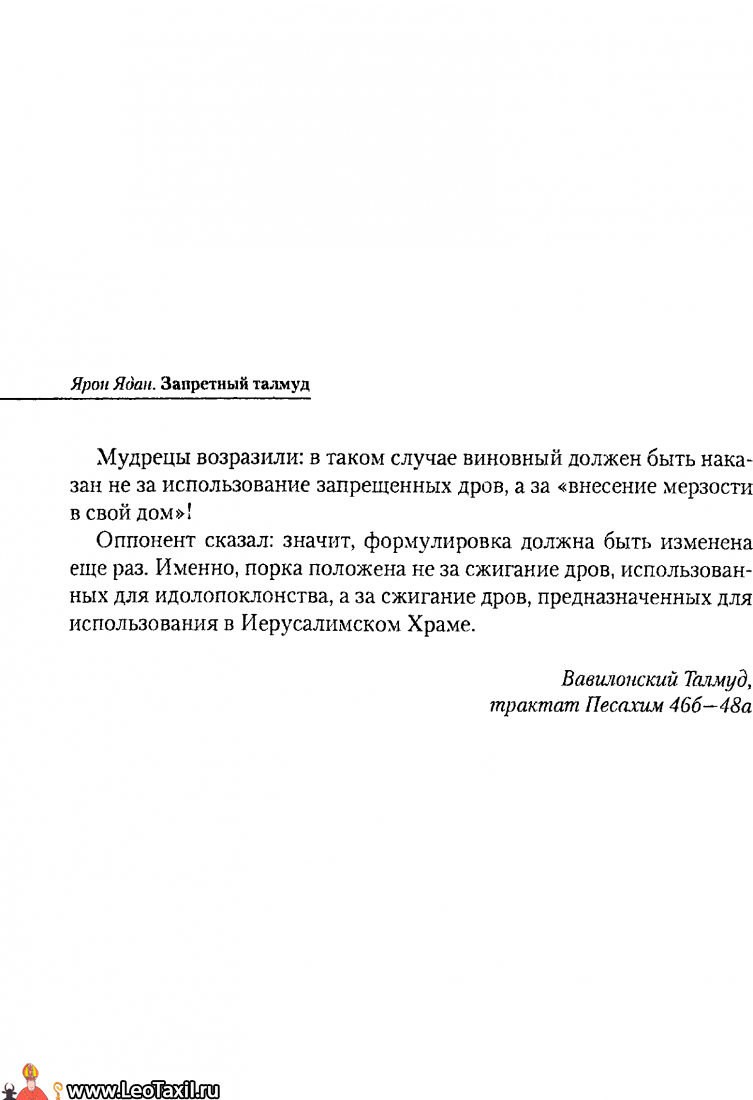 Ярон Ядан. Запретный талмуд

Мудрецы возразили: в таком случае виновный должен быть наказан не за использование запрещенных дров, а за «внесение мерзости в свой дом»!

Оппонент сказал: значит, формулировка должна быть изменена еще раз. Именно, порка положена не за сжигание дров, использованных для идолопоклонства, а за сжигание дров, предназначенных для использования в Иерусалимском Храме.

Вавилонский Талмуд,
трактат Песахим 46б—48а

www.LeoTaxil.ru